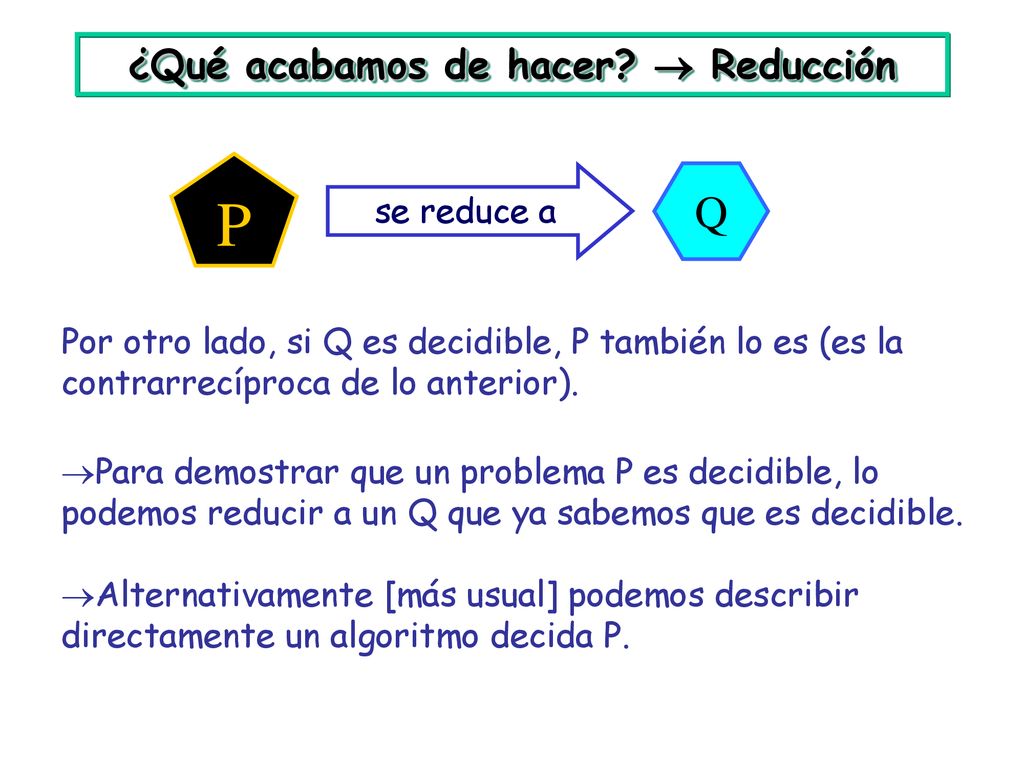 ¿Qué acabamos de hacer? → Reducción

P

se reduce a

Q

Por otro lado, si Q es decidible, P también lo es (es la contrarrecíproca de lo anterior).

→Para demostrar que un problema P es decidible, lo podemos reducir a un Q que ya sabemos que es decidible.

→Alternativamente [más usual] podemos describir directamente un algoritmo decida P.